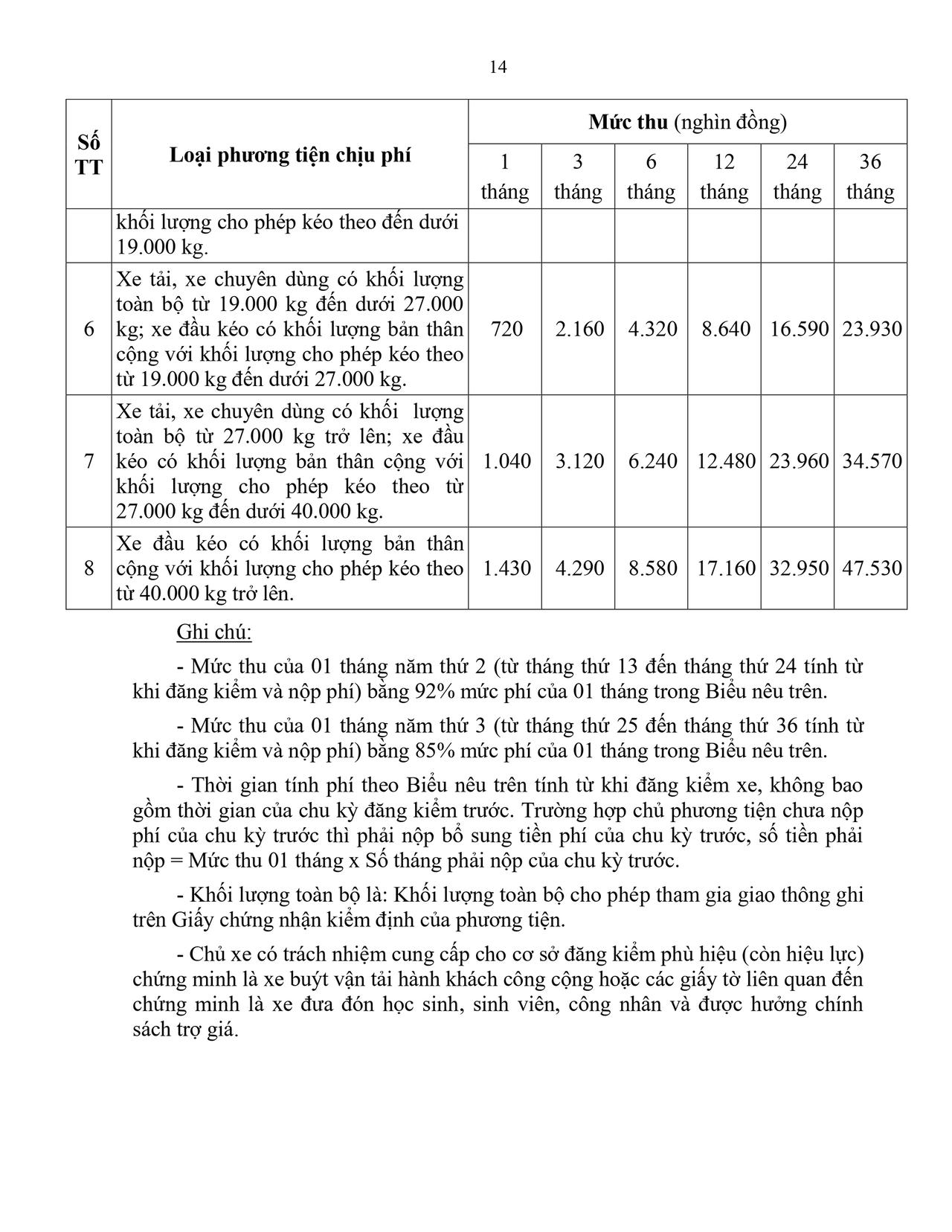 14

| Số TT | Loại phương tiện chịu phí | Mức thu (nghìn đồng) | | | | | |
|---|---|---|---|---|---|---|---|
| | | 1 tháng | 3 tháng | 6 tháng | 12 tháng | 24 tháng | 36 tháng |
| | khối lượng cho phép kéo theo đến dưới 19.000 kg. | | | | | | |
| 6 | Xe tải, xe chuyên dùng có khối lượng toàn bộ từ 19.000 kg đến dưới 27.000 kg; xe đầu kéo có khối lượng bản thân cộng với khối lượng cho phép kéo theo từ 19.000 kg đến dưới 27.000 kg. | 720 | 2.160 | 4.320 | 8.640 | 16.590 | 23.930 |
| 7 | Xe tải, xe chuyên dùng có khối lượng toàn bộ từ 27.000 kg trở lên; xe đầu kéo có khối lượng bản thân cộng với khối lượng cho phép kéo theo từ 27.000 kg đến dưới 40.000 kg. | 1.040 | 3.120 | 6.240 | 12.480 | 23.960 | 34.570 |
| 8 | Xe đầu kéo có khối lượng bản thân cộng với khối lượng cho phép kéo theo từ 40.000 kg trở lên. | 1.430 | 4.290 | 8.580 | 17.160 | 32.950 | 47.530 |

Ghi chú:

- Mức thu của 01 tháng năm thứ 2 (từ tháng thứ 13 đến tháng thứ 24 tính từ khi đăng kiểm và nộp phí) bằng 92% mức phí của 01 tháng trong Biểu nêu trên.

- Mức thu của 01 tháng năm thứ 3 (từ tháng thứ 25 đến tháng thứ 36 tính từ khi đăng kiểm và nộp phí) bằng 85% mức phí của 01 tháng trong Biểu nêu trên.

- Thời gian tính phí theo Biểu nêu trên tính từ khi đăng kiểm xe, không bao gồm thời gian của chu kỳ đăng kiểm trước. Trường hợp chủ phương tiện chưa nộp phí của chu kỳ trước thì phải nộp bổ sung tiền phí của chu kỳ trước, số tiền phải nộp = Mức thu 01 tháng x Số tháng phải nộp của chu kỳ trước.

- Khối lượng toàn bộ là: Khối lượng toàn bộ cho phép tham gia giao thông ghi trên Giấy chứng nhận kiểm định của phương tiện.

- Chủ xe có trách nhiệm cung cấp cho cơ sở đăng kiểm phù hiệu (còn hiệu lực) chứng minh là xe buýt vận tải hành khách công cộng hoặc các giấy tờ liên quan đến chứng minh là xe đưa đón học sinh, sinh viên, công nhân và được hưởng chính sách trợ giá.